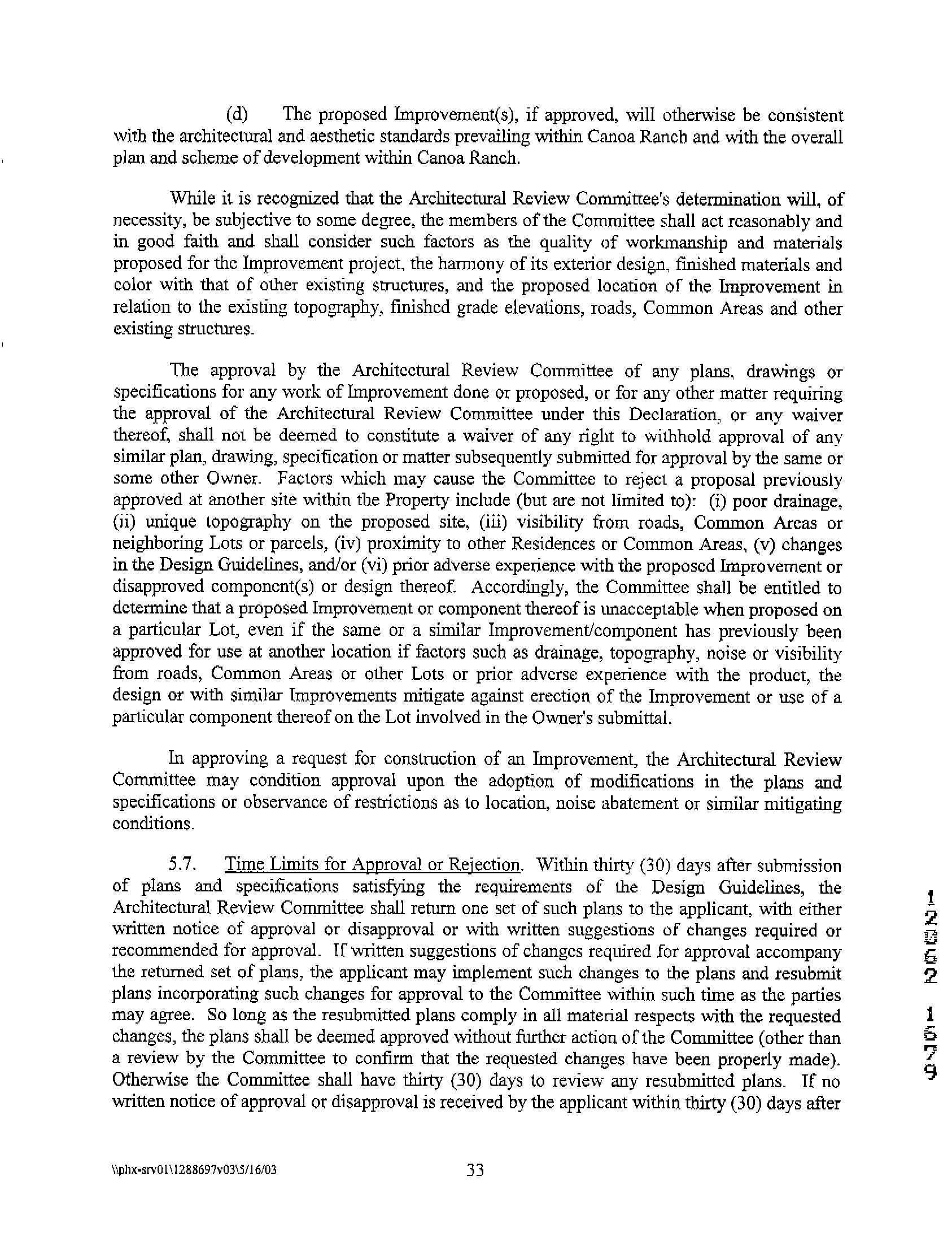 (d) The proposed Improvement(s), if approved, will otherwise be consistent with the architectural and aesthetic standards prevailing within Canoa Ranch and with the overall plan and scheme of development within Canoa Ranch.

While it is recognized that the Architectural Review Committee's determination will, of necessity, be subjective to some degree, the members of the Committee shall act reasonably and in good faith and shall consider such factors as the quality of workmanship and materials proposed for the Improvement project, the harmony of its exterior design, finished materials and color with that of other existing structures, and the proposed location of the Improvement in relation to the existing topography, finished grade elevations, roads, Common Areas and other existing structures.

The approval by the Architectural Review Committee of any plans, drawings or specifications for any work of Improvement done or proposed, or for any other matter requiring the approval of the Architectural Review Committee under this Declaration, or any waiver thereof, shall not be deemed to constitute a waiver of any right to withhold approval of any similar plan, drawing, specification or matter subsequently submitted for approval by the same or some other Owner. Factors which may cause the Committee to reject a proposal previously approved at another site within the Property include (but are not limited to): (i) poor drainage, (ii) unique topography on the proposed site, (iii) visibility from roads, Common Areas or neighboring Lots or parcels, (iv) proximity to other Residences or Common Areas, (v) changes in the Design Guidelines, and/or (vi) prior adverse experience with the proposed Improvement or disapproved component(s) or design thereof. Accordingly, the Committee shall be entitled to determine that a proposed Improvement or component thereof is unacceptable when proposed on a particular Lot, even if the same or a similar Improvement/component has previously been approved for use at another location if factors such as drainage, topography, noise or visibility from roads, Common Areas or other Lots or prior adverse experience with the product, the design or with similar Improvements mitigate against erection of the Improvement or use of a particular component thereof on the Lot involved in the Owner's submittal.

In approving a request for construction of an Improvement, the Architectural Review Committee may condition approval upon the adoption of modifications in the plans and specifications or observance of restrictions as to location, noise abatement or similar mitigating conditions.

5.7. Time Limits for Approval or Rejection. Within thirty (30) days after submission of plans and specifications satisfying the requirements of the Design Guidelines, the Architectural Review Committee shall return one set of such plans to the applicant, with either written notice of approval or disapproval or with written suggestions of changes required or recommended for approval. If written suggestions of changes required for approval accompany the returned set of plans, the applicant may implement such changes to the plans and resubmit plans incorporating such changes for approval to the Committee within such time as the parties may agree. So long as the resubmitted plans comply in all material respects with the requested changes, the plans shall be deemed approved without further action of the Committee (other than a review by the Committee to confirm that the requested changes have been properly made). Otherwise the Committee shall have thirty (30) days to review any resubmitted plans. If no written notice of approval or disapproval is received by the applicant within thirty (30) days after

12062 1679

\\phx-srv01\1288697v03\5/16/03 33